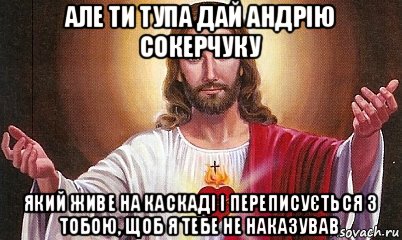 АЛЕ ТИ ТУПА ДАЙ АНДРІЮ СОКЕРЧУКУ

ЯКИЙ ЖИВЕ НА КАСКАДІ І ПЕРЕПИСУЄТЬСЯ З ТОБОЮ, ЩОБ Я ТЕБЕ НЕ НАКАЗУВАВ

sovach.ru